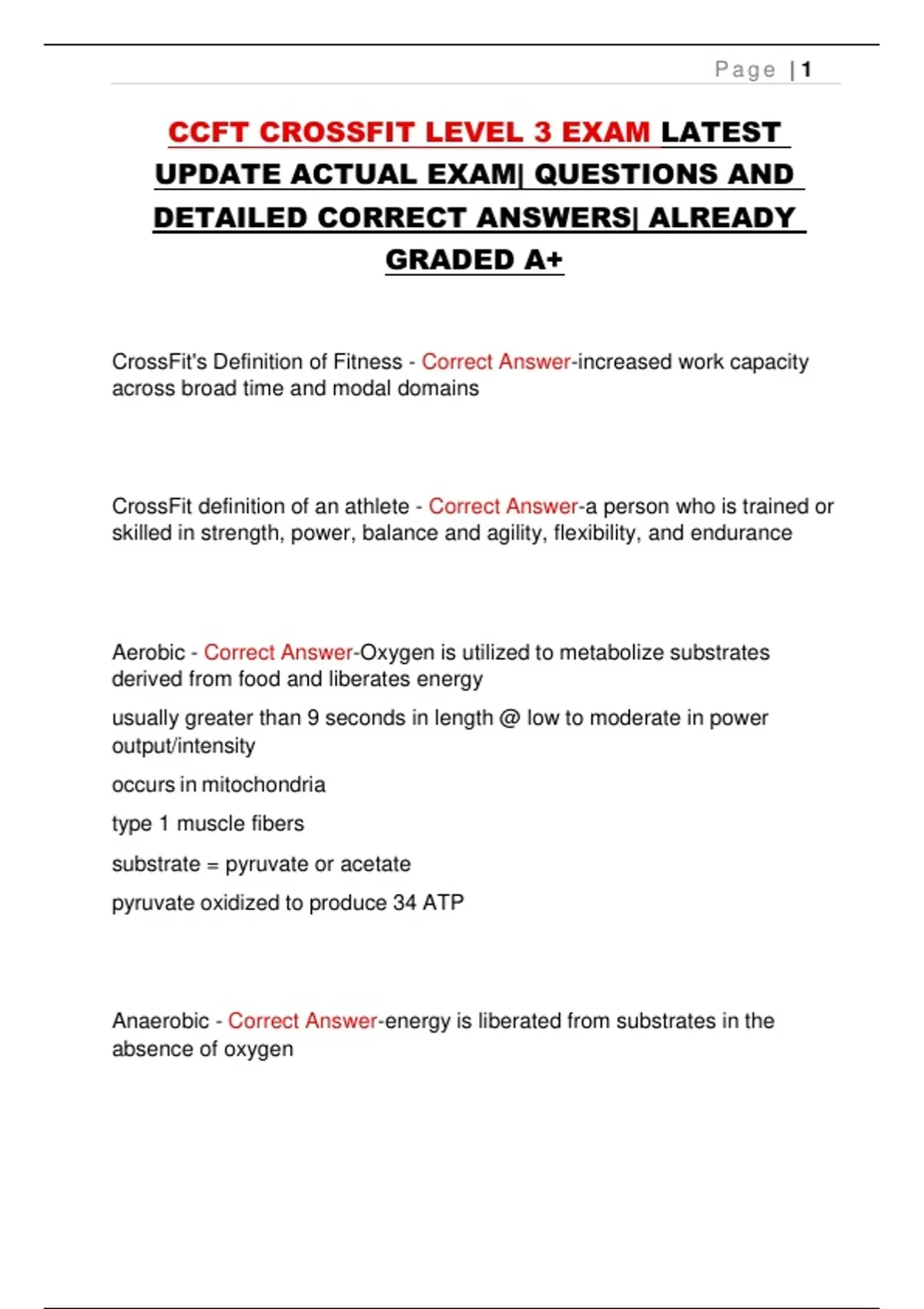 Page | 1

CCFT CROSSFIT LEVEL 3 EXAM LATEST UPDATE ACTUAL EXAM| QUESTIONS AND DETAILED CORRECT ANSWERS| ALREADY GRADED A+

CrossFit's Definition of Fitness - Correct Answer-increased work capacity across broad time and modal domains

CrossFit definition of an athlete - Correct Answer-a person who is trained or skilled in strength, power, balance and agility, flexibility, and endurance

Aerobic - Correct Answer-Oxygen is utilized to metabolize substrates derived from food and liberates energy

usually greater than 9 seconds in length @ low to moderate in power output/intensity

occurs in mitochondria

type 1 muscle fibers

substrate = pyruvate or acetate

pyruvate oxidized to produce 34 ATP

Anaerobic - Correct Answer-energy is liberated from substrates in the absence of oxygen